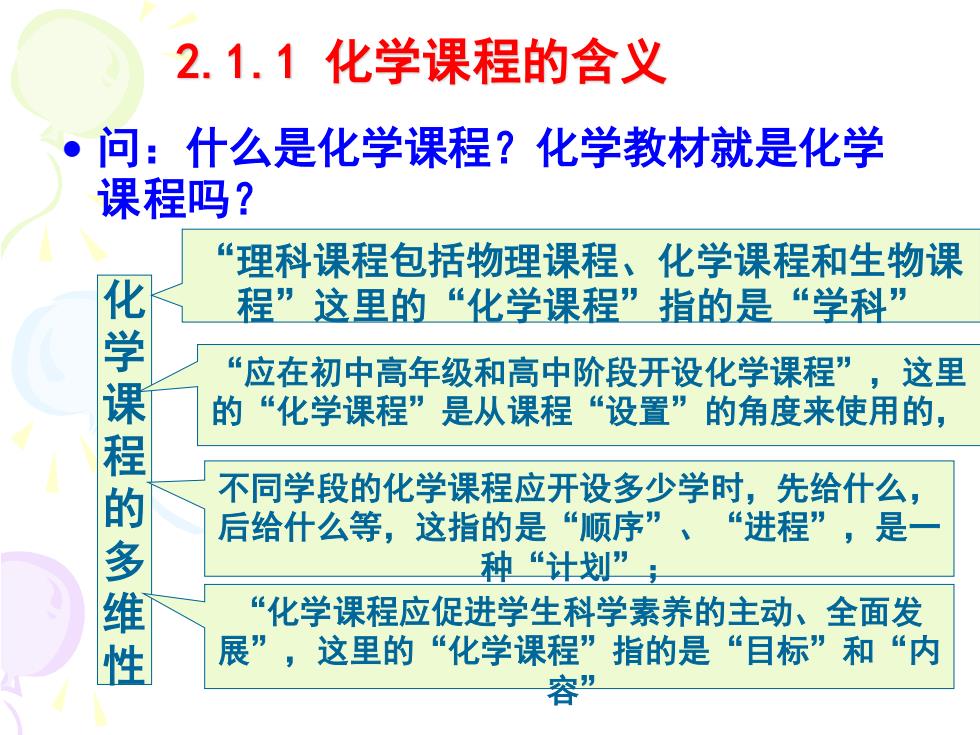 2.1.1 化学课程的含义

• 问：什么是化学课程？化学教材就是化学课程吗？

化学课程的多维性

“理科课程包括物理课程、化学课程和生物课程”这里的“化学课程”指的是“学科”

“应在初中高年级和高中阶段开设化学课程”，这里的“化学课程”是从课程“设置”的角度来使用的，

不同学段的化学课程应开设多少学时，先给什么，后给什么等，这指的是“顺序”、“进程”，是一种“计划”；

“化学课程应促进学生科学素养的主动、全面发展”，这里的“化学课程”指的是“目标”和“内容”